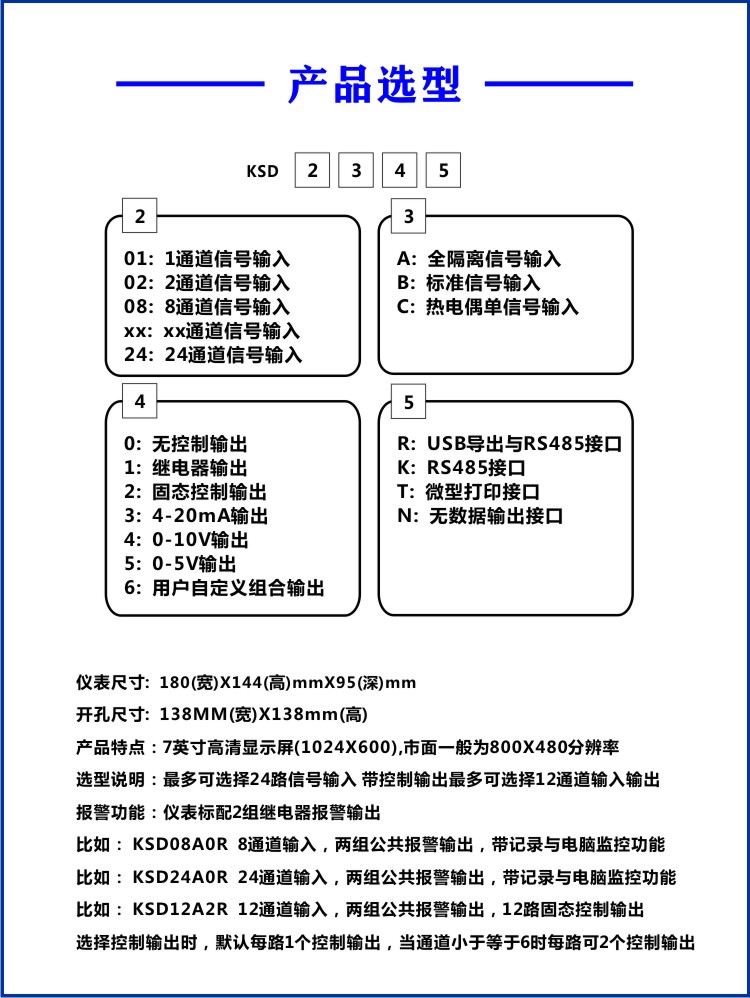 产品选型

KSD 2 3 4 5

2
01: 1通道信号输入
02: 2通道信号输入
08: 8通道信号输入
xx: xx通道信号输入
24: 24通道信号输入

3
A: 全隔离信号输入
B: 标准信号输入
C: 热电偶单信号输入

4
0: 无控制输出
1: 继电器输出
2: 固态控制输出
3: 4-20mA输出
4: 0-10V输出
5: 0-5V输出
6: 用户自定义组合输出

5
R: USB导出与RS485接口
K: RS485接口
T: 微型打印接口
N: 无数据输出接口

仪表尺寸: 180(宽)X144(高)mmX95(深)mm
开孔尺寸: 138MM(宽)X138mm(高)
产品特点：7英寸高清显示屏(1024X600),市面一般为800X480分辨率
选型说明：最多可选择24路信号输入 带控制输出最多可选择12通道输入输出
报警功能：仪表标配2组继电器报警输出
比如： KSD08A0R 8通道输入，两组公共报警输出，带记录与电脑监控功能
比如： KSD24A0R 24通道输入，两组公共报警输出，带记录与电脑监控功能
比如： KSD12A2R 12通道输入，两组公共报警输出，12路固态控制输出
选择控制输出时，默认每路1个控制输出，当通道小于等于6时每路可2个控制输出